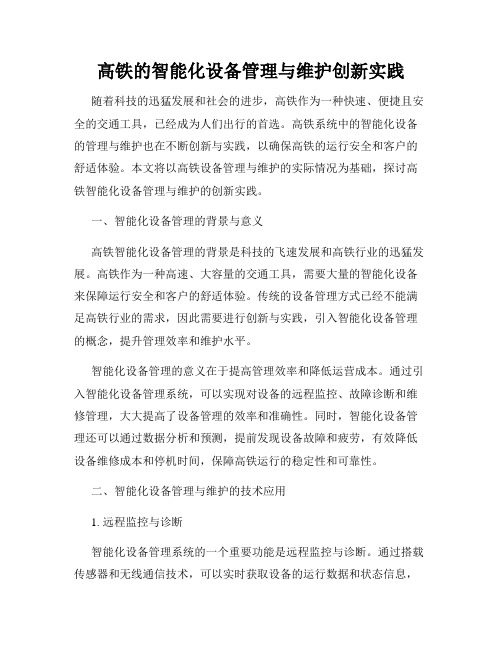 高铁的智能化设备管理与维护创新实践

随着科技的迅猛发展和社会的进步，高铁作为一种快速、便捷且安全的交通工具，已经成为人们出行的首选。高铁系统中的智能化设备的管理与维护也在不断创新与实践，以确保高铁的运行安全和客户的舒适体验。本文将以高铁设备管理与维护的实际情况为基础，探讨高铁智能化设备管理与维护的创新实践。

一、智能化设备管理的背景与意义

高铁智能化设备管理的背景是科技的飞速发展和高铁行业的迅猛发展。高铁作为一种高速、大容量的交通工具，需要大量的智能化设备来保障运行安全和客户的舒适体验。传统的设备管理方式已经不能满足高铁行业的需求，因此需要进行创新与实践，引入智能化设备管理的概念，提升管理效率和维护水平。

智能化设备管理的意义在于提高管理效率和降低运营成本。通过引入智能化设备管理系统，可以实现对设备的远程监控、故障诊断和维修管理，大大提高了设备管理的效率和准确性。同时，智能化设备管理还可以通过数据分析和预测，提前发现设备故障和疲劳，有效降低设备维修成本和停机时间，保障高铁运行的稳定性和可靠性。

二、智能化设备管理与维护的技术应用

1. 远程监控与诊断

智能化设备管理系统的一个重要功能是远程监控与诊断。通过搭载传感器和无线通信技术，可以实时获取设备的运行数据和状态信息，